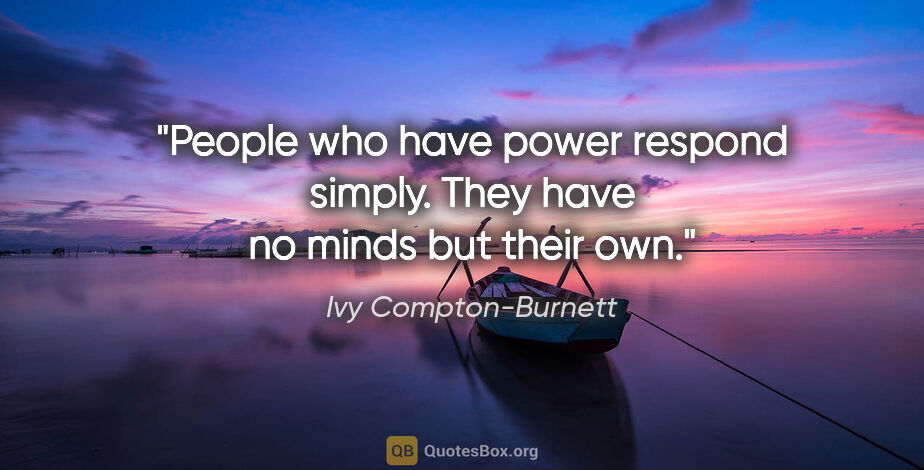 "People who have power respond simply. They have no minds but their own."

Ivy Compton-Burnett

QB QuotesBox.org